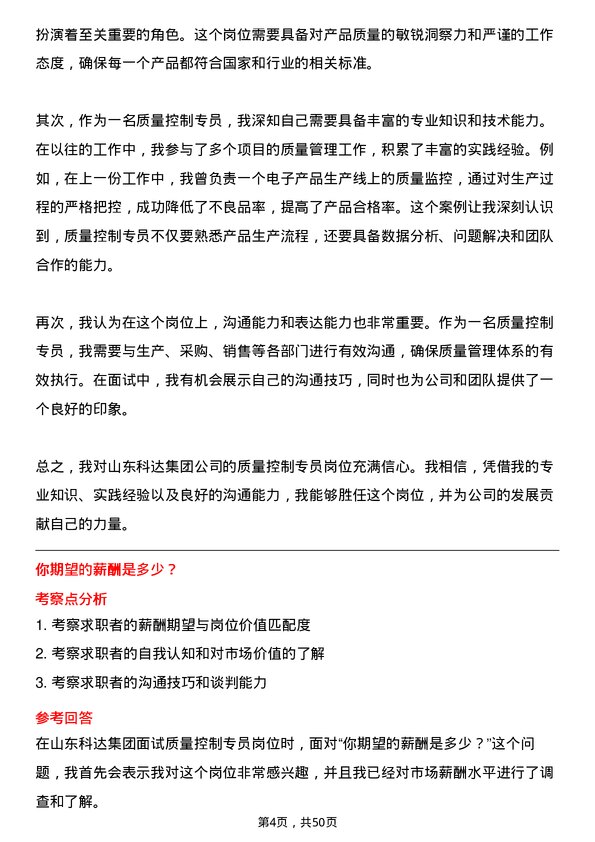 扮演着至关重要的角色。这个岗位需要具备对产品质量的敏锐洞察力和严谨的工作态度，确保每一个产品都符合国家和行业的相关标准。

其次，作为一名质量控制专员，我深知自己需要具备丰富的专业知识和技术能力。在以往的工作中，我参与了多个项目的质量管理工作，积累了丰富的实践经验。例如，在上一份工作中，我曾负责一个电子产品生产线上的质量监控，通过对生产过程的严格把控，成功降低了不良品率，提高了产品合格率。这个案例让我深刻认识到，质量控制专员不仅要熟悉产品生产流程，还要具备数据分析、问题解决和团队合作的能力。

再次，我认为在这个岗位上，沟通能力和表达能力也非常重要。作为一名质量控制专员，我需要与生产、采购、销售等各部门进行有效沟通，确保质量管理体系的有效执行。在面试中，我有机会展示自己的沟通技巧，同时也为公司和团队提供了一个良好的印象。

总之，我对山东科达集团公司的质量控制专员岗位充满信心。我相信，凭借我的专业知识、实践经验以及良好的沟通能力，我能够胜任这个岗位，并为公司的发展贡献自己的力量。

你期望的薪酬是多少？

考察点分析

1. 考察求职者的薪酬期望与岗位价值匹配度

2. 考察求职者的自我认知和对市场价值的了解

3. 考察求职者的沟通技巧和谈判能力

参考回答

在山东科达集团面试质量控制专员岗位时，面对“你期望的薪酬是多少？”这个问题，我首先会表示我对这个岗位非常感兴趣，并且我已经对市场薪酬水平进行了调查和了解。

第4页，共50页